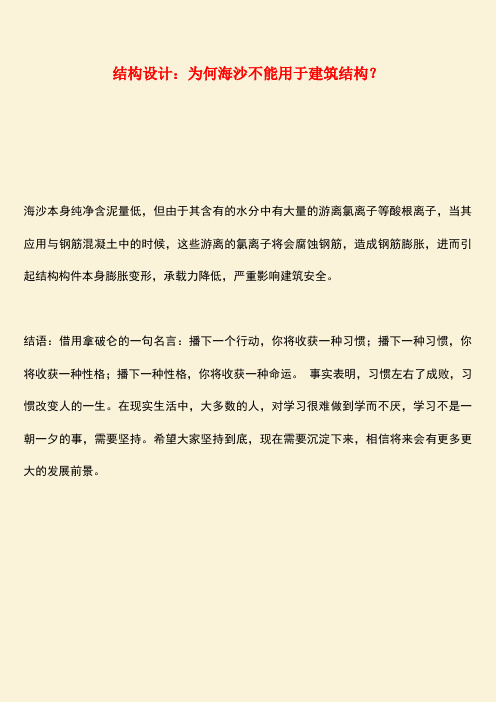 结构设计：为何海沙不能用于建筑结构？

海沙本身纯净含泥量低，但由于其含有的水分中有大量的游离氯离子等酸根离子，当其应用与钢筋混凝土中的时候，这些游离的氯离子将会腐蚀钢筋，造成钢筋膨胀，进而引起结构构件本身膨胀变形，承载力降低，严重影响建筑安全。

结语：借用拿破仑的一句名言：播下一个行动，你将收获一种习惯；播下一种习惯，你将收获一种性格；播下一种性格，你将收获一种命运。 事实表明，习惯左右了成败，习惯改变人的一生。在现实生活中，大多数的人，对学习很难做到学而不厌，学习不是一朝一夕的事，需要坚持。希望大家坚持到底，现在需要沉淀下来，相信将来会有更多更大的发展前景。